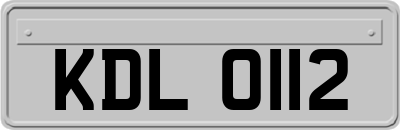 KDL 0112